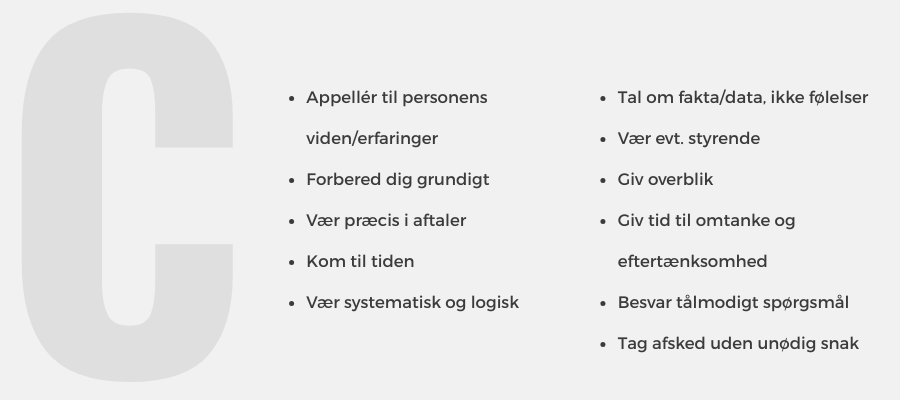 C

- Appellér til personens viden/erfaringer
- Forbered dig grundigt
- Vær præcis i aftaler
- Kom til tiden
- Vær systematisk og logisk

- Tal om fakta/data, ikke følelser
- Vær evt. styrende
- Giv overblik
- Giv tid til omtanke og eftertænksomhed
- Besvar tålmodigt spørgsmål
- Tag afsked uden unødig snak